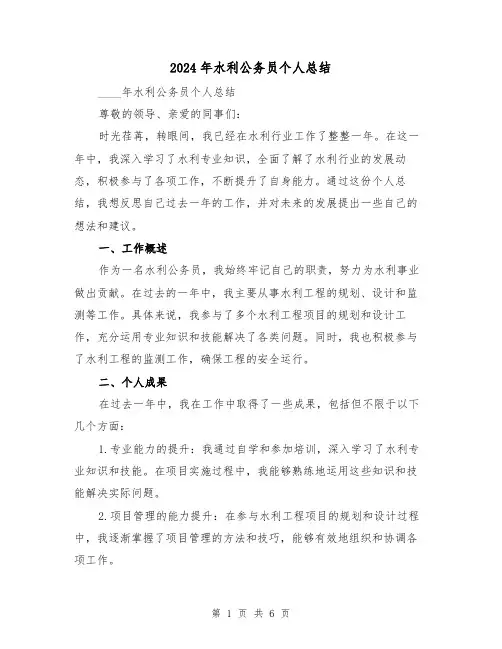 2024年水利公务员个人总结

____年水利公务员个人总结

尊敬的领导、亲爱的同事们：

时光荏苒，转眼间，我已经在水利行业工作了整整一年。在这一年中，我深入学习了水利专业知识，全面了解了水利行业的发展动态，积极参与了各项工作，不断提升了自身能力。通过这份个人总结，我想反思自己过去一年的工作，并对未来的发展提出一些自己的想法和建议。

一、工作概述

作为一名水利公务员，我始终牢记自己的职责，努力为水利事业做出贡献。在过去的一年中，我主要从事水利工程的规划、设计和监测等工作。具体来说，我参与了多个水利工程项目的规划和设计工作，充分运用专业知识和技能解决了各类问题。同时，我也积极参与了水利工程的监测工作，确保工程的安全运行。

二、个人成果

在过去一年中，我在工作中取得了一些成果，包括但不限于以下几个方面：

1.专业能力的提升：我通过自学和参加培训，深入学习了水利专业知识和技能。在项目实施过程中，我能够熟练地运用这些知识和技能解决实际问题。

2.项目管理的能力提升：在参与水利工程项目的规划和设计过程中，我逐渐掌握了项目管理的方法和技巧，能够有效地组织和协调各项工作。

第 1 页 共 6 页